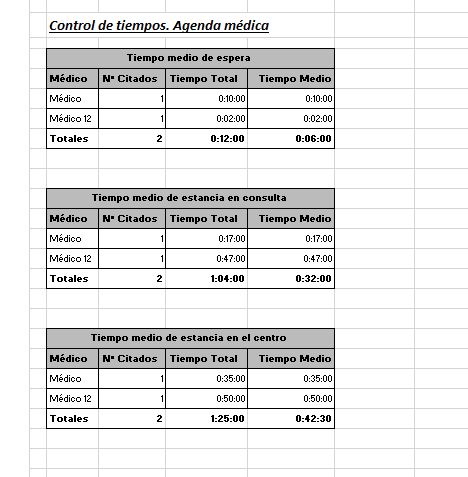 Control de tiempos. Agenda médica

Tiempo medio de espera

| Médico | Nº Citados | Tiempo Total | Tiempo Medio |
|---|---|---|---|
| Médico | 1 | 0:10:00 | 0:10:00 |
| Médico 12 | 1 | 0:02:00 | 0:02:00 |
| Totales | 2 | 0:12:00 | 0:06:00 |

Tiempo medio de estancia en consulta

| Médico | Nº Citados | Tiempo Total | Tiempo Medio |
|---|---|---|---|
| Médico | 1 | 0:17:00 | 0:17:00 |
| Médico 12 | 1 | 0:47:00 | 0:47:00 |
| Totales | 2 | 1:04:00 | 0:32:00 |

Tiempo medio de estancia en el centro

| Médico | Nº Citados | Tiempo Total | Tiempo Medio |
|---|---|---|---|
| Médico | 1 | 0:35:00 | 0:35:00 |
| Médico 12 | 1 | 0:50:00 | 0:50:00 |
| Totales | 2 | 1:25:00 | 0:42:30 |